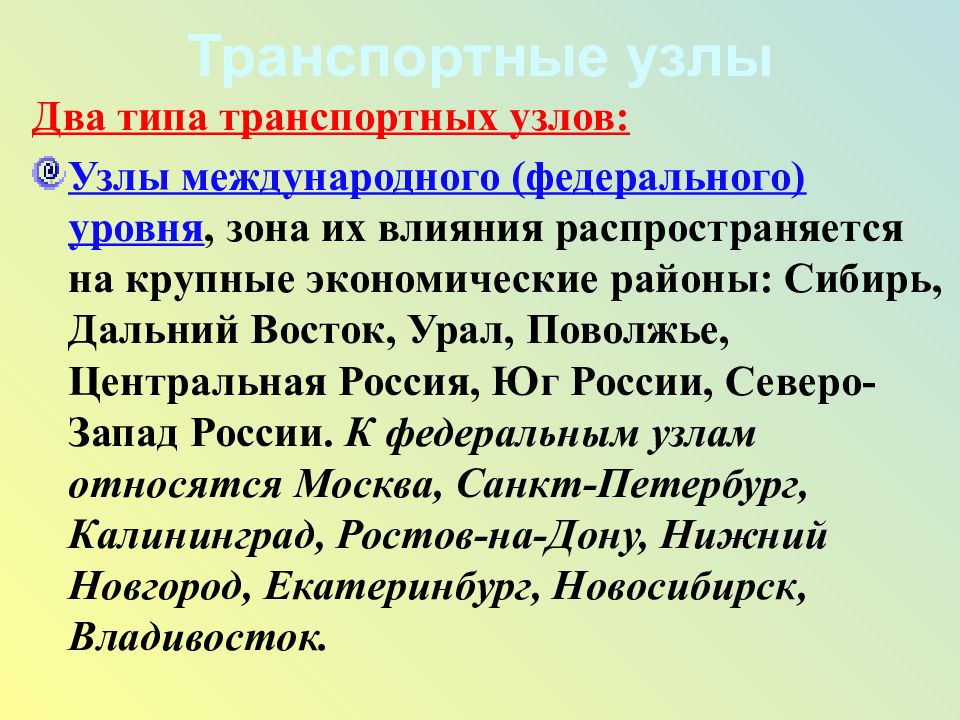 Транспортные узлы

Два типа транспортных узлов:

Узлы международного (федерального) уровня, зона их влияния распространяется на крупные экономические районы: Сибирь, Дальний Восток, Урал, Поволжье, Центральная Россия, Юг России, Северо-Запад России. К федеральным узлам относятся Москва, Санкт-Петербург, Калининград, Ростов-на-Дону, Нижний Новгород, Екатеринбург, Новосибирск, Владивосток.